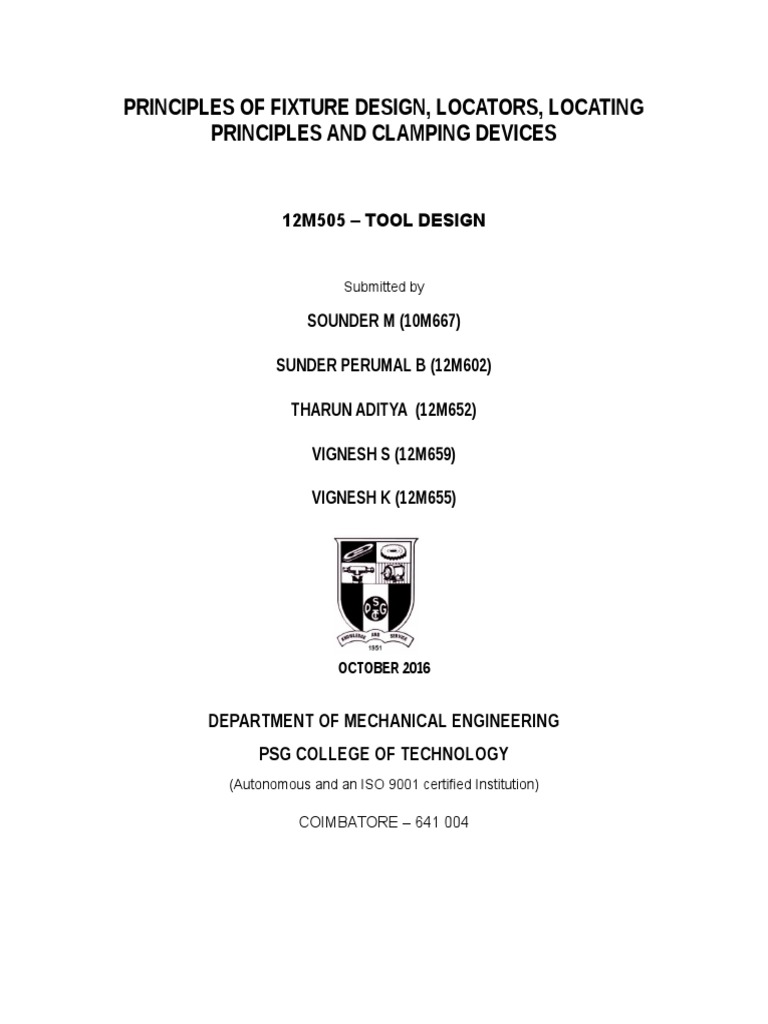 PRINCIPLES OF FIXTURE DESIGN, LOCATORS, LOCATING PRINCIPLES AND CLAMPING DEVICES

12M505 – TOOL DESIGN

Submitted by

SOUNDER M (10M667)

SUNDER PERUMAL B (12M602)

THARUN ADITYA (12M652)

VIGNESH S (12M659)

VIGNESH K (12M655)

P S G

KNOWLEDGE AND SERVICE

1951

OCTOBER 2016

DEPARTMENT OF MECHANICAL ENGINEERING

PSG COLLEGE OF TECHNOLOGY

(Autonomous and an ISO 9001 certified Institution)

COIMBATORE – 641 004